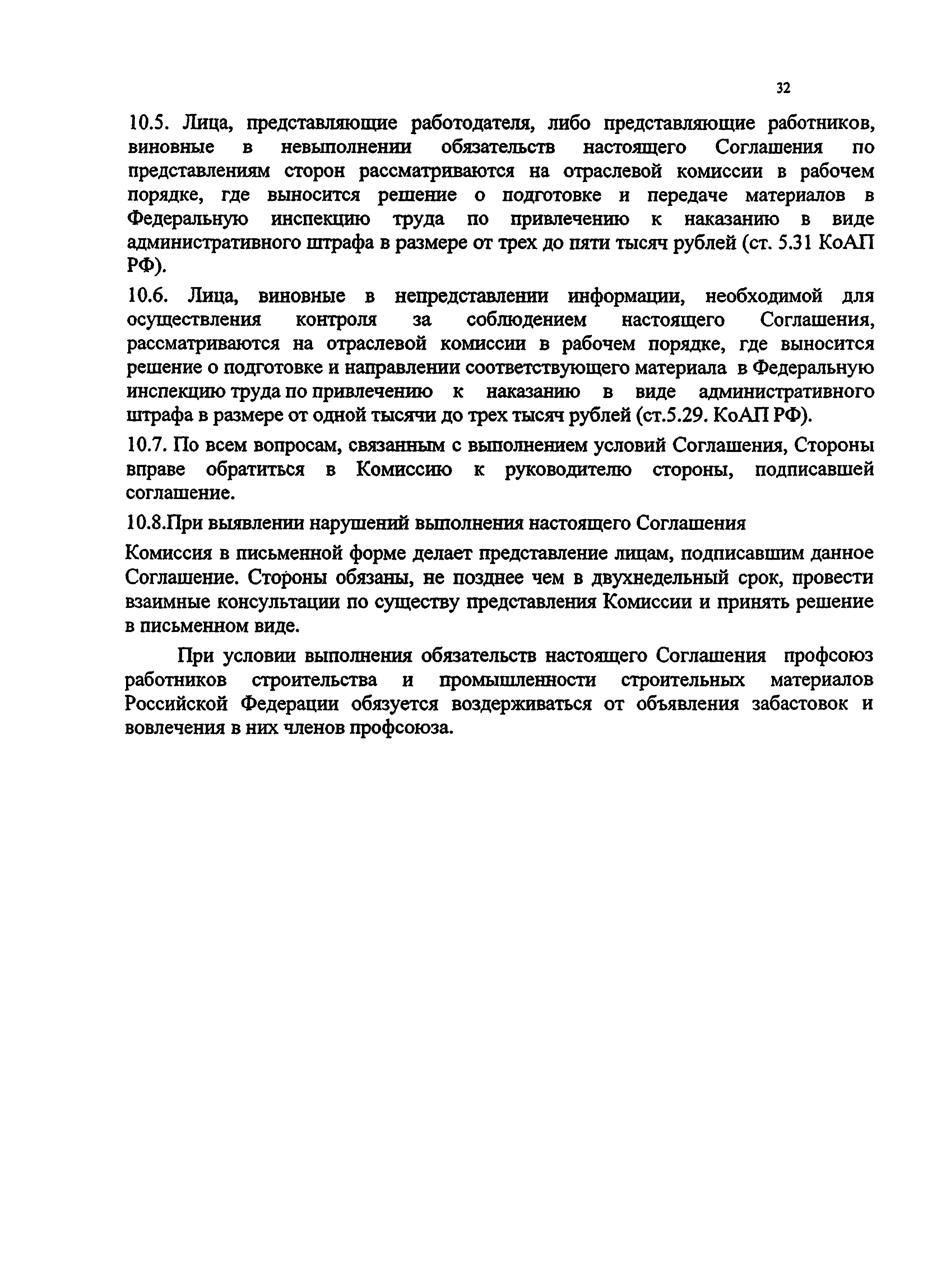 32

10.5. Лица, представляющие работодателя, либо представляющие работников, виновные в невыполнении обязательств настоящего Соглашения по представлениям сторон рассматриваются на отраслевой комиссии в рабочем порядке, где выносится решение о подготовке и передаче материалов в Федеральную инспекцию труда по привлечению к наказанию в виде административного штрафа в размере от трех до пяти тысяч рублей (ст. 5.31 КоАП РФ).

10.6. Лица, виновные в непредставлении информации, необходимой для осуществления контроля за соблюдением настоящего Соглашения, рассматриваются на отраслевой комиссии в рабочем порядке, где выносится решение о подготовке и направлении соответствующего материала в Федеральную инспекцию труда по привлечению к наказанию в виде административного штрафа в размере от одной тысячи до трех тысяч рублей (ст.5.29. КоАП РФ).

10.7. По всем вопросам, связанным с выполнением условий Соглашения, Стороны вправе обратиться в Комиссию к руководителю стороны, подписавшей соглашение.

10.8.При выявлении нарушений выполнения настоящего Соглашения

Комиссия в письменной форме делает представление лицам, подписавшим данное Соглашение. Стороны обязаны, не позднее чем в двухнедельный срок, провести взаимные консультации по существу представления Комиссии и принять решение в письменном виде.

При условии выполнения обязательств настоящего Соглашения профсоюз работников строительства и промышленности строительных материалов Российской Федерации обязуется воздерживаться от объявления забастовок и вовлечения в них членов профсоюза.